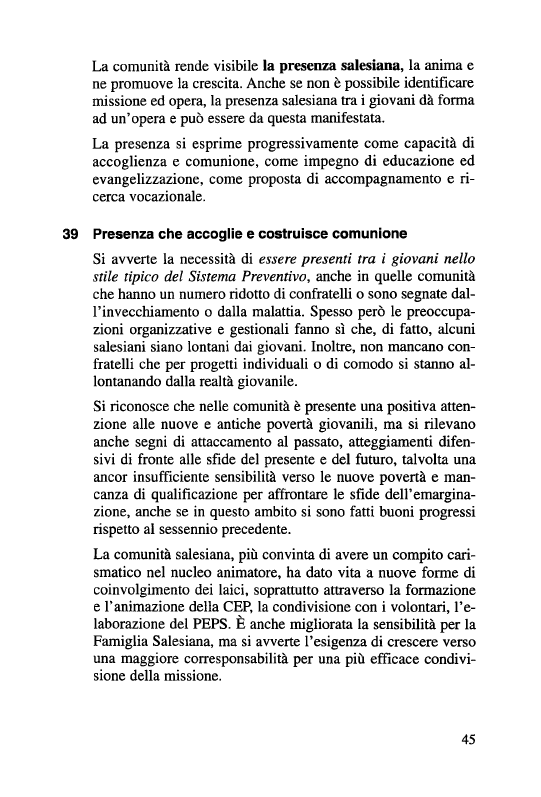 La comunità rende visibile **la presenza salesiana**, la anima e ne promuove la crescita. Anche se non è possibile identificare missione ed opera, la presenza salesiana tra i giovani dà forma ad un'opera e può essere da questa manifestata.

La presenza si esprime progressivamente come capacità di accoglienza e comunione, come impegno di educazione ed evangelizzazione, come proposta di accompagnamento e ricerca vocazionale.

**39 Presenza che accoglie e costruisce comunione**

Si avverte la necessità di *essere presenti tra i giovani nello stile tipico del Sistema Preventivo*, anche in quelle comunità che hanno un numero ridotto di confratelli o sono segnate dall'invecchiamento o dalla malattia. Spesso però le preoccupazioni organizzative e gestionali fanno sì che, di fatto, alcuni salesiani siano lontani dai giovani. Inoltre, non mancano confratelli che per progetti individuali o di comodo si stanno allontanando dalla realtà giovanile.

Si riconosce che nelle comunità è presente una positiva attenzione alle nuove e antiche povertà giovanili, ma si rilevano anche segni di attaccamento al passato, atteggiamenti difensivi di fronte alle sfide del presente e del futuro, talvolta una ancor insufficiente sensibilità verso le nuove povertà e mancanza di qualificazione per affrontare le sfide dell'emarginazione, anche se in questo ambito si sono fatti buoni progressi rispetto al sessennio precedente.

La comunità salesiana, più convinta di avere un compito carismatico nel nucleo animatore, ha dato vita a nuove forme di coinvolgimento dei laici, soprattutto attraverso la formazione e l'animazione della CEP, la condivisione con i volontari, l'elaborazione del PEPS. È anche migliorata la sensibilità per la Famiglia Salesiana, ma si avverte l'esigenza di crescere verso una maggiore corresponsabilità per una più efficace condivisione della missione.

45